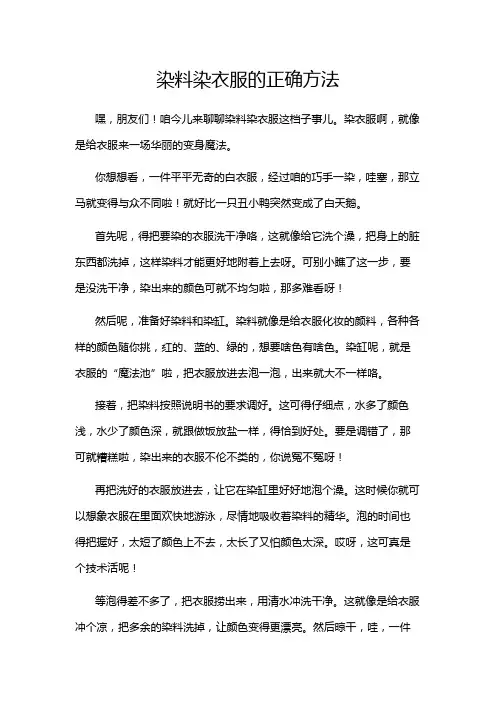 染料染衣服的正确方法

嘿，朋友们！咱今儿来聊聊染料染衣服这档子事儿。染衣服啊，就像是给衣服来一场华丽的变身魔法。

你想想看，一件平平无奇的白衣服，经过咱的巧手一染，哇塞，那立马就变得与众不同啦！就好比一只丑小鸭突然变成了白天鹅。

首先呢，得把要染的衣服洗干净咯，这就像给它洗个澡，把身上的脏东西都洗掉，这样染料才能更好地附着上去呀。可别小瞧了这一步，要是没洗干净，染出来的颜色可就不均匀啦，那多难看呀！

然后呢，准备好染料和染缸。染料就像是给衣服化妆的颜料，各种各样的颜色随你挑，红的、蓝的、绿的，想要啥色有啥色。染缸呢，就是衣服的“魔法池”啦，把衣服放进去泡一泡，出来就大不一样咯。

接着，把染料按照说明书的要求调好。这可得仔细点，水多了颜色浅，水少了颜色深，就跟做饭放盐一样，得恰到好处。要是调错了，那可就糟糕啦，染出来的衣服不伦不类的，你说冤不冤呀！

再把洗好的衣服放进去，让它在染缸里好好地泡个澡。这时候你就可以想象衣服在里面欢快地游泳，尽情地吸收着染料的精华。泡的时间也得把握好，太短了颜色上不去，太长了又怕颜色太深。哎呀，这可真是个技术活呢！

等泡得差不多了，把衣服捞出来，用清水冲洗干净。这就像是给衣服冲个凉，把多余的染料洗掉，让颜色变得更漂亮。然后晾干，哇，一件